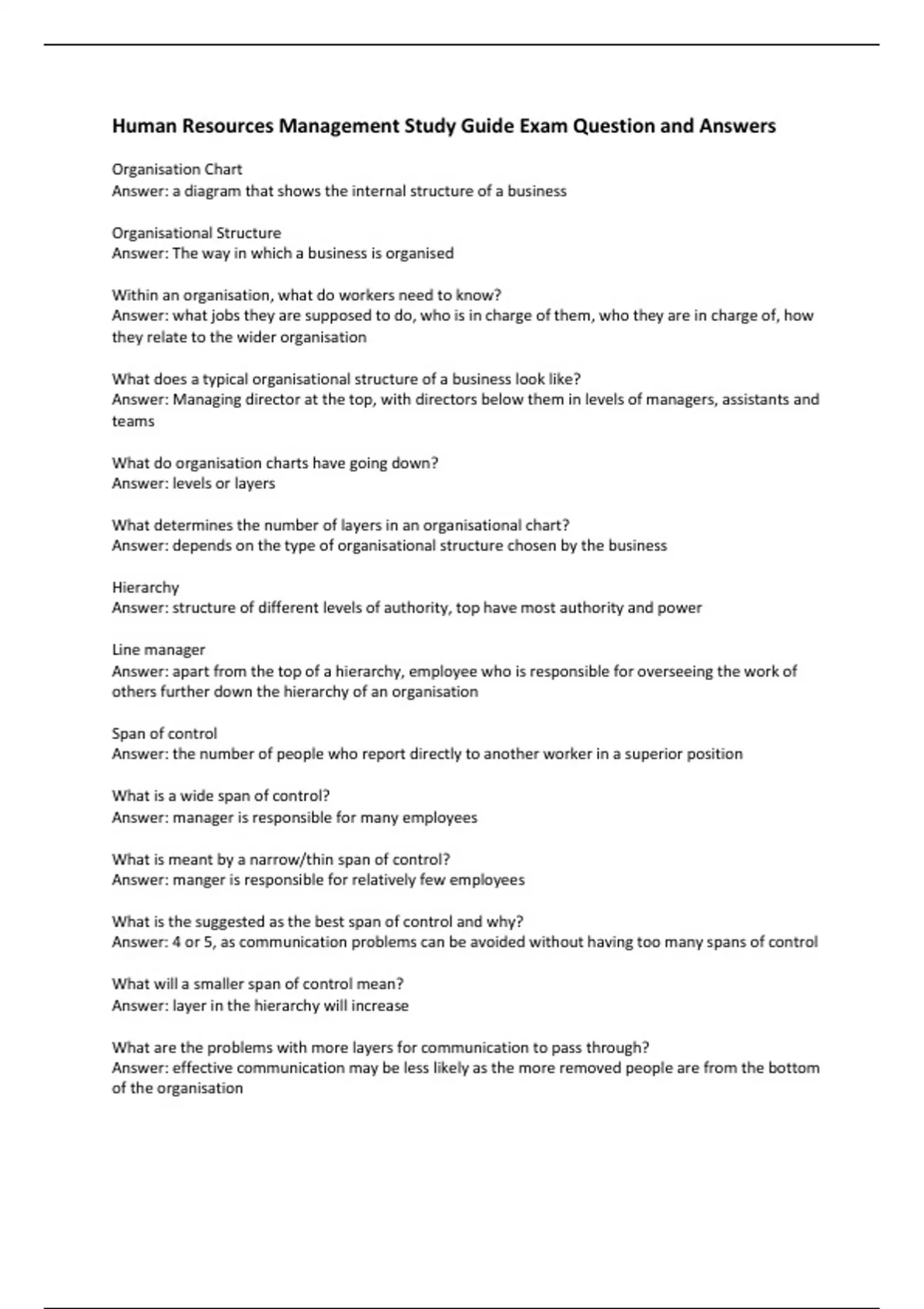 Human Resources Management Study Guide Exam Question and Answers

Organisation Chart
Answer: a diagram that shows the internal structure of a business

Organisational Structure
Answer: The way in which a business is organised

Within an organisation, what do workers need to know?
Answer: what jobs they are supposed to do, who is in charge of them, who they are in charge of, how they relate to the wider organisation

What does a typical organisational structure of a business look like?
Answer: Managing director at the top, with directors below them in levels of managers, assistants and teams

What do organisation charts have going down?
Answer: levels or layers

What determines the number of layers in an organisational chart?
Answer: depends on the type of organisational structure chosen by the business

Hierarchy
Answer: structure of different levels of authority, top have most authority and power

Line manager
Answer: apart from the top of a hierarchy, employee who is responsible for overseeing the work of others further down the hierarchy of an organisation

Span of control
Answer: the number of people who report directly to another worker in a superior position

What is a wide span of control?
Answer: manager is responsible for many employees

What is meant by a narrow/thin span of control?
Answer: manger is responsible for relatively few employees

What is the suggested as the best span of control and why?
Answer: 4 or 5, as communication problems can be avoided without having too many spans of control

What will a smaller span of control mean?
Answer: layer in the hierarchy will increase

What are the problems with more layers for communication to pass through?
Answer: effective communication may be less likely as the more removed people are from the bottom of the organisation